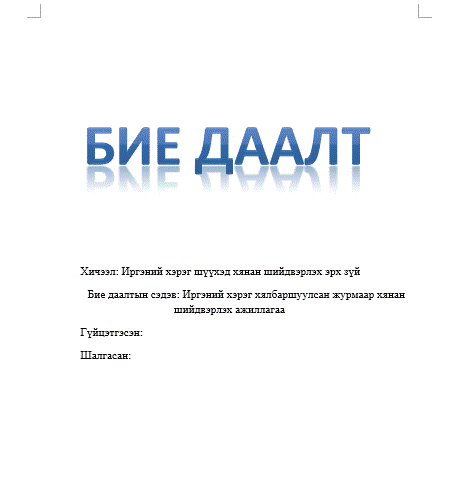 БИЕ ДААЛТ

Хичээл: Иргэний хэрэг шүүхэд хянан шийдвэрлэх эрх зүй

Бие даалтын сэдэв: Иргэний хэрэг хялбаршуулсан журмаар хянан шийдвэрлэх ажиллагаа

Гүйцэтгэсэн:

Шалгасан: